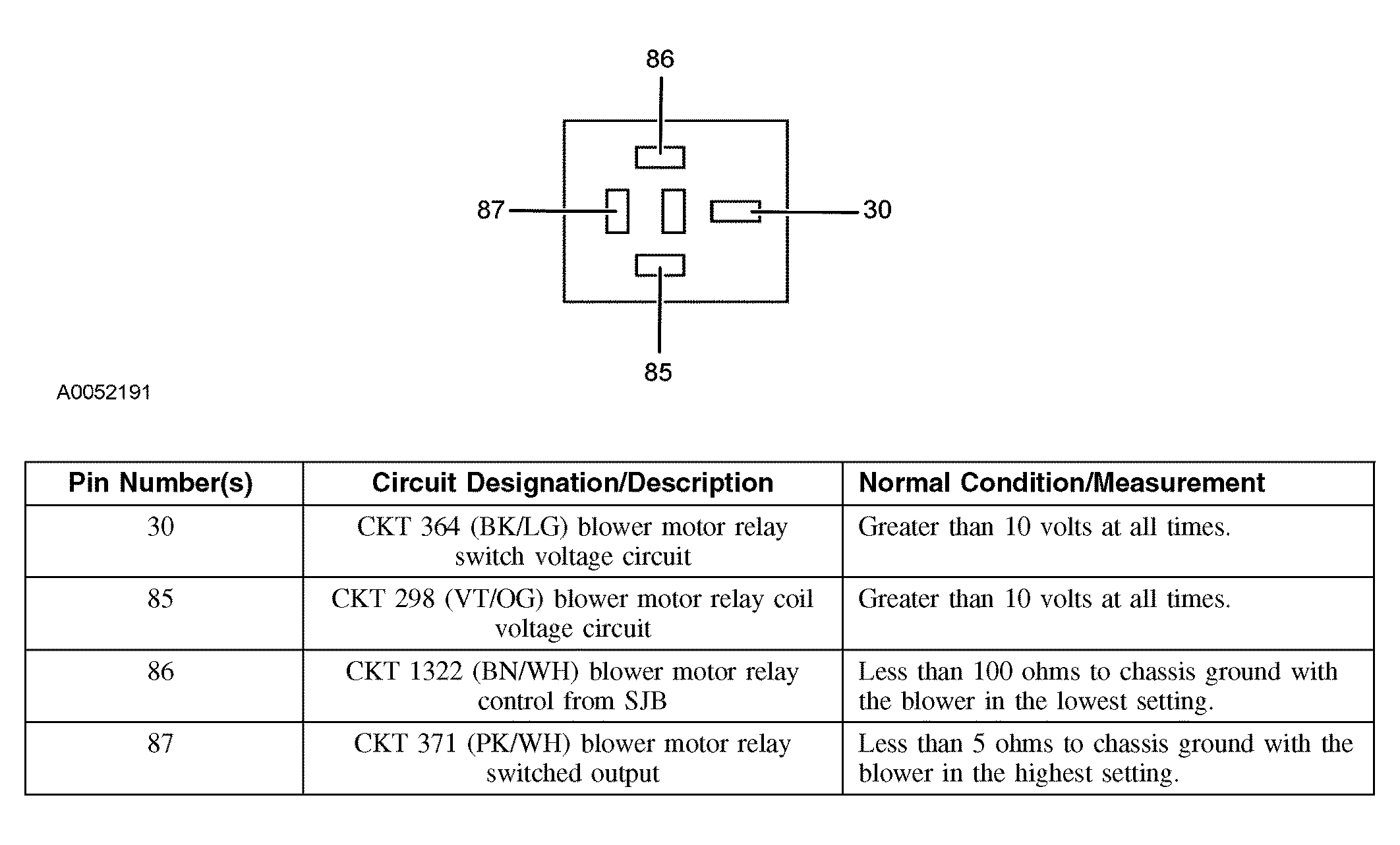 86

87

30

85

A0052191

| Pin Number(s) | Circuit Designation/Description | Normal Condition/Measurement |
|---|---|---|
| 30 | CKT 364 (BK/LG) blower motor relay switch voltage circuit | Greater than 10 volts at all times. |
| 85 | CKT 298 (VT/OG) blower motor relay coil voltage circuit | Greater than 10 volts at all times. |
| 86 | CKT 1322 (BN/WH) blower motor relay control from SJB | Less than 100 ohms to chassis ground with the blower in the lowest setting. |
| 87 | CKT 371 (PK/WH) blower motor relay switched output | Less than 5 ohms to chassis ground with the blower in the highest setting. |